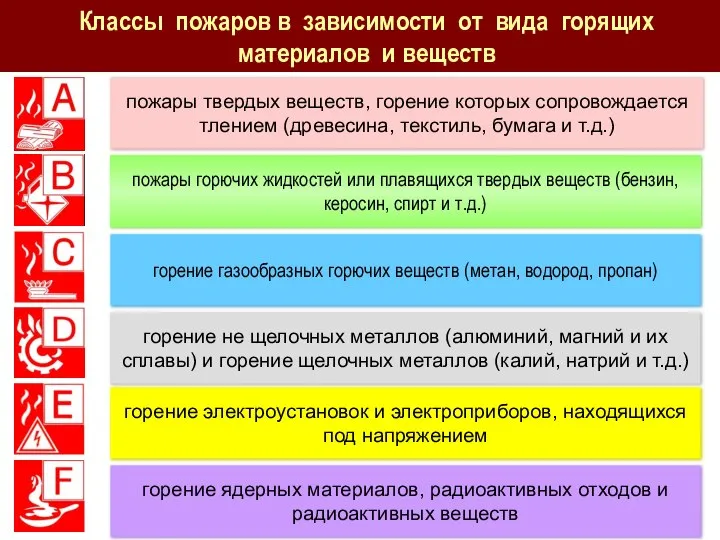 Классы пожаров в зависимости от вида горящих материалов и веществ

A

пожары твердых веществ, горение которых сопровождается тлением (древесина, текстиль, бумага и т.д.)

B

пожары горючих жидкостей или плавящихся твердых веществ (бензин, керосин, спирт и т.д.)

C

горение газообразных горючих веществ (метан, водород, пропан)

D

горение не щелочных металлов (алюминий, магний и их сплавы) и горение щелочных металлов (калий, натрий и т.д.)

E

горение электроустановок и электроприборов, находящихся под напряжением

F

горение ядерных материалов, радиоактивных отходов и радиоактивных веществ